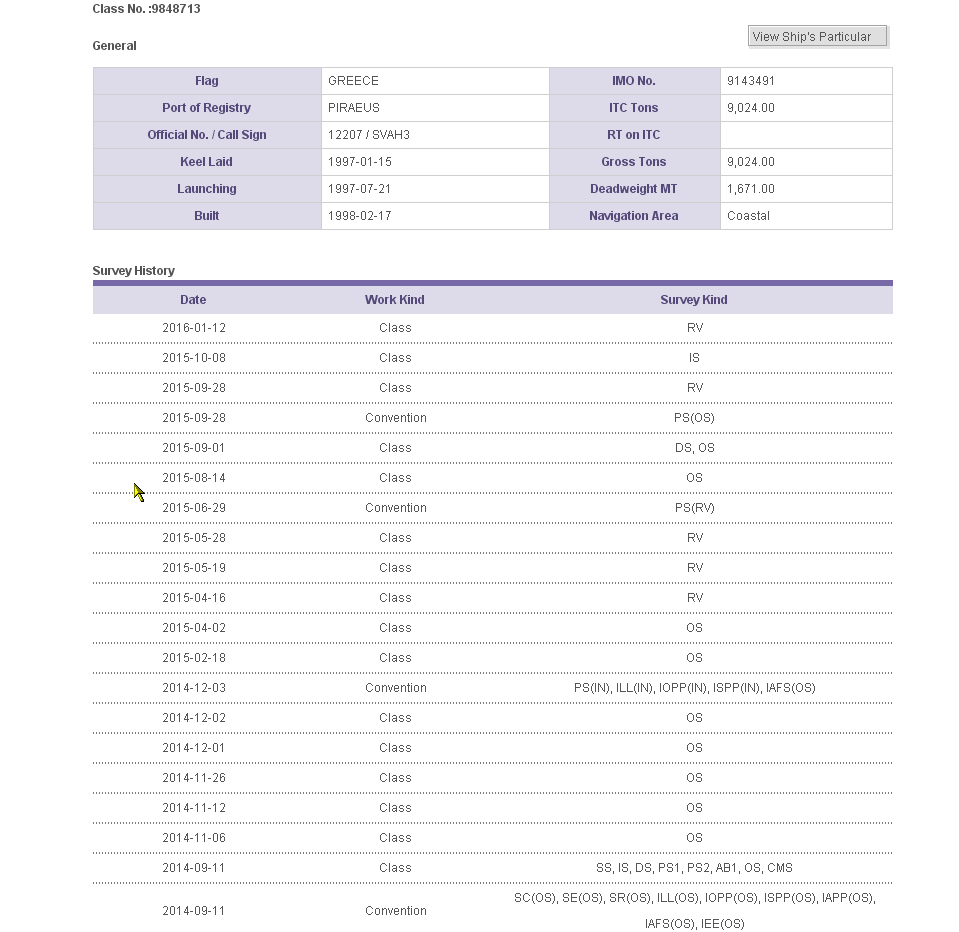 Class No. :9848713

General

View Ship's Particular

| Flag | GREECE | IMO No. | 9143491 |
|---|---|---|---|
| Port of Registry | PIRAEUS | ITC Tons | 9,024.00 |
| Official No. / Call Sign | 12207 / SVAH3 | RT on ITC | |
| Keel Laid | 1997-01-15 | Gross Tons | 9,024.00 |
| Launching | 1997-07-21 | Deadweight MT | 1,671.00 |
| Built | 1998-02-17 | Navigation Area | Coastal |

Survey History

| Date | Work Kind | Survey Kind |
|---|---|---|
| 2016-01-12 | Class | RV |
| 2015-10-08 | Class | IS |
| 2015-09-28 | Class | RV |
| 2015-09-28 | Convention | PS(OS) |
| 2015-09-01 | Class | DS, OS |
| 2015-08-14 | Class | OS |
| 2015-06-29 | Convention | PS(RV) |
| 2015-05-28 | Class | RV |
| 2015-05-19 | Class | RV |
| 2015-04-16 | Class | RV |
| 2015-04-02 | Class | OS |
| 2015-02-18 | Class | OS |
| 2014-12-03 | Convention | PS(IN), ILL(IN), IOPP(IN), ISPP(IN), IAFS(OS) |
| 2014-12-02 | Class | OS |
| 2014-12-01 | Class | OS |
| 2014-11-26 | Class | OS |
| 2014-11-12 | Class | OS |
| 2014-11-06 | Class | OS |
| 2014-09-11 | Class | SS, IS, DS, PS1, PS2, AB1, OS, CMS |
| 2014-09-11 | Convention | SC(OS), SE(OS), SR(OS), ILL(OS), IOPP(OS), ISPP(OS), IAPP(OS), IAFS(OS), IEE(OS) |